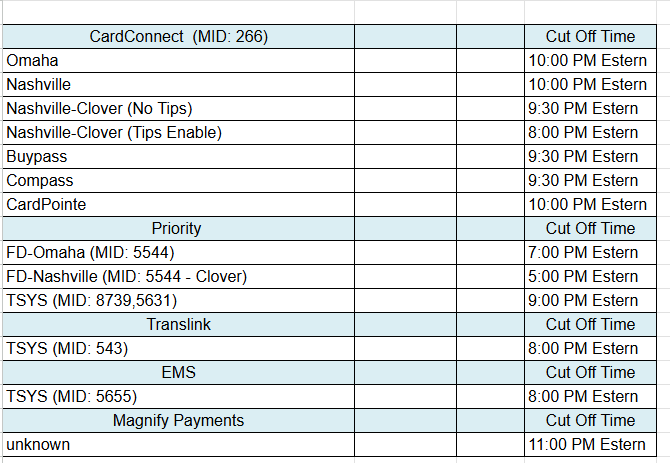 | CardConnect (MID: 266) | | | Cut Off Time |
|---|---|---|---|
| Omaha | | | 10:00 PM Estern |
| Nashville | | | 10:00 PM Estern |
| Nashville-Clover (No Tips) | | | 9:30 PM Estern |
| Nashville-Clover (Tips Enable) | | | 8:00 PM Estern |
| Buypass | | | 9:30 PM Estern |
| Compass | | | 9:30 PM Estern |
| CardPointe | | | 10:00 PM Estern |
| Priority | | | Cut Off Time |
| FD-Omaha (MID: 5544) | | | 7:00 PM Estern |
| FD-Nashville (MID: 5544 - Clover) | | | 5:00 PM Estern |
| TSYS (MID: 8739,5631) | | | 9:00 PM Estern |
| Translink | | | Cut Off Time |
| TSYS (MID: 543) | | | 8:00 PM Estern |
| EMS | | | Cut Off Time |
| TSYS (MID: 5655) | | | 8:00 PM Estern |
| Magnify Payments | | | Cut Off Time |
| unknown | | | 11:00 PM Estern |